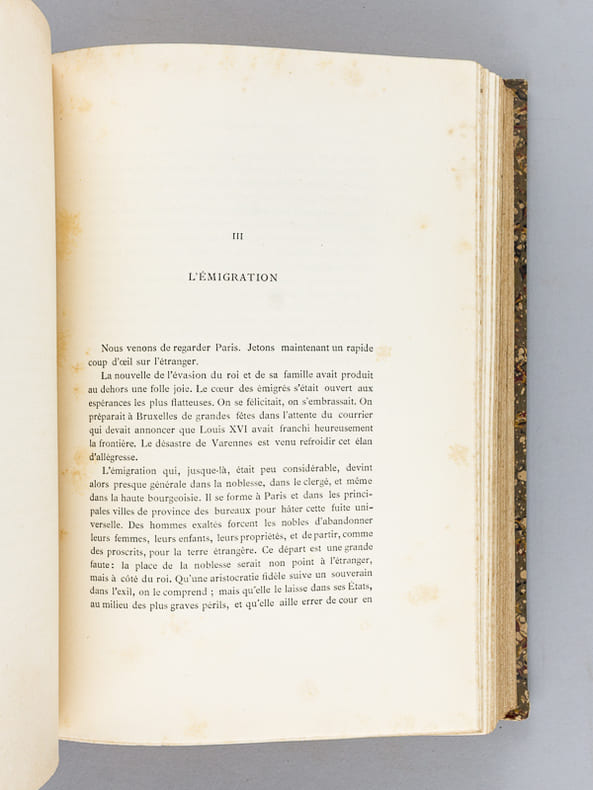 III

L'ÉMIGRATION

Nous venons de regarder Paris. Jetons maintenant un rapide coup d'œil sur l'étranger.

La nouvelle de l'évasion du roi et de sa famille avait produit au dehors une folle joie. Le cœur des émigrés s'était ouvert aux espérances les plus flatteuses. On se félicitait, on s'embrassait. On préparait à Bruxelles de grandes fêtes dans l'attente du courrier qui devait annoncer que Louis XVI avait franchi heureusement la frontière. Le désastre de Varennes est venu refroidir cet élan d'allégresse.

L'émigration qui, jusque-là, était peu considérable, devint alors presque générale dans la noblesse, dans le clergé, et même dans la haute bourgeoisie. Il se forme à Paris et dans les principales villes de province des bureaux pour hâter cette fuite universelle. Des hommes exaltés forcent les nobles d'abandonner leurs femmes, leurs enfants, leurs propriétés, et de partir, comme des proscrits, pour la terre étrangère. Ce départ est une grande faute: la place de la noblesse serait non point à l'étranger, mais à côté du roi. Qu'une aristocratie fidèle suive un souverain dans l'exil, on le comprend ; mais qu'elle le laisse dans ses États, au milieu des plus graves périls, et qu'elle aille errer de cour en